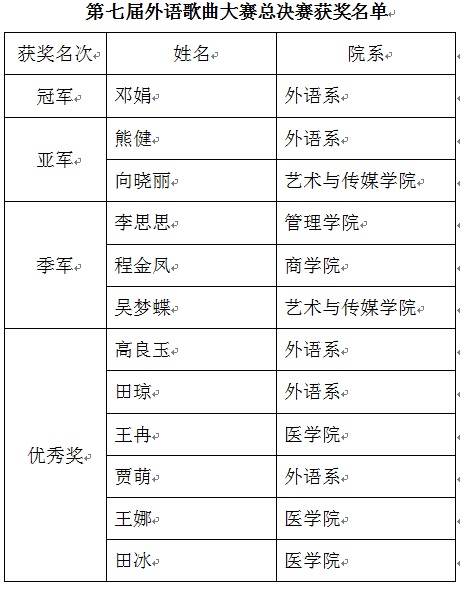 第七届外语歌曲大赛总决赛获奖名单

| 获奖名次 | 姓名 | 院系 |
|---|---|---|
| 冠军 | 邓娟 | 外语系 |
| 亚军 | 熊健 | 外语系 |
|  | 向晓丽 | 艺术与传媒学院 |
| 季军 | 李思思 | 管理学院 |
|  | 程金凤 | 商学院 |
|  | 吴梦蝶 | 艺术与传媒学院 |
| 优秀奖 | 高良玉 | 外语系 |
|  | 田琼 | 外语系 |
|  | 王冉 | 医学院 |
|  | 贾萌 | 外语系 |
|  | 王娜 | 医学院 |
|  | 田冰 | 医学院 |